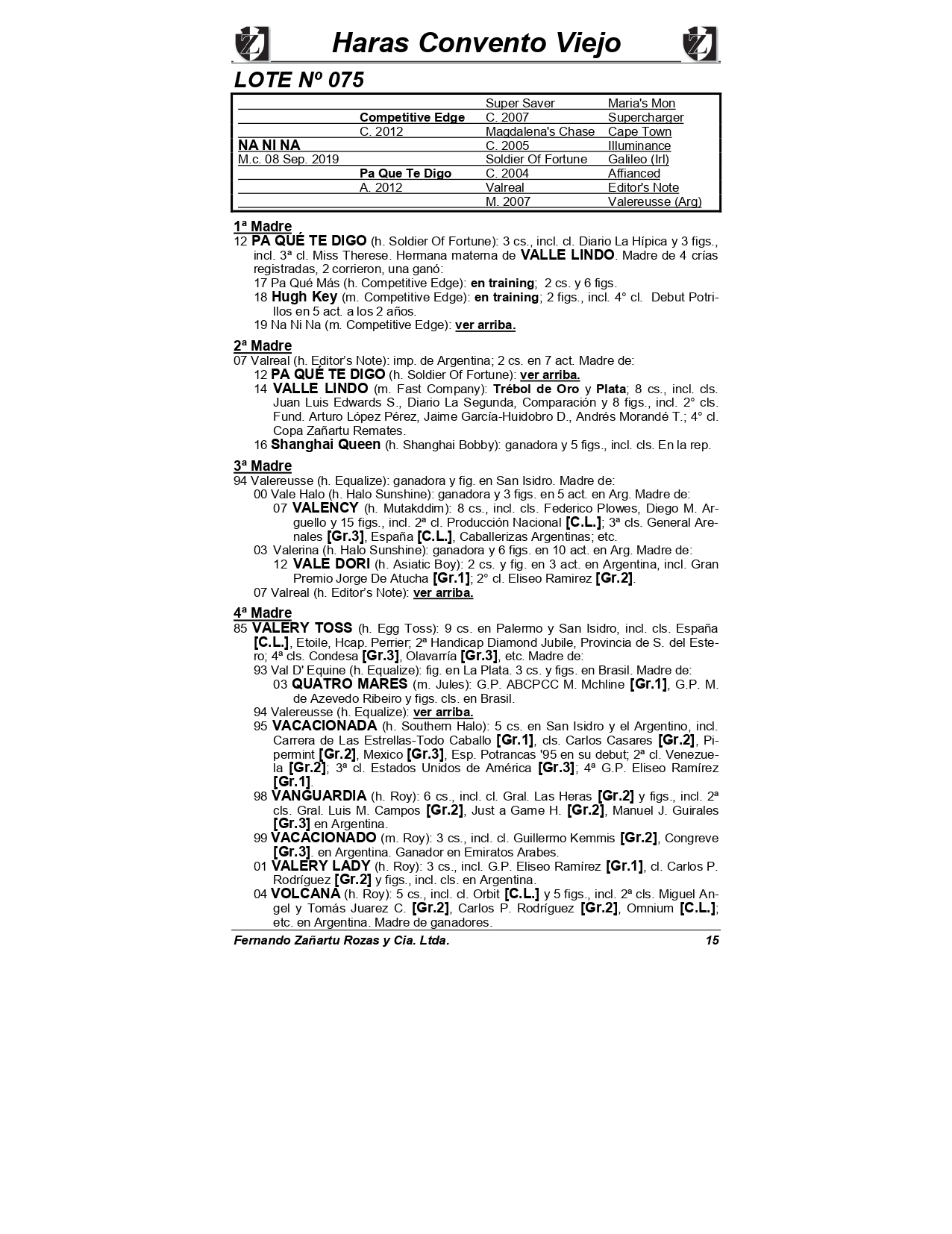 Haras Convento Viejo

LOTE Nº 075

| | | | |
|---|---|---|---|
| | | Super Saver | Maria's Mon |
| | Competitive Edge | C. 2007 | Supercharger |
| | C. 2012 | Magdalena's Chase | Cape Town |
| NA NI NA | | C. 2005 | Illuminance |
| M.c. 08 Sep. 2019 | | Soldier Of Fortune | Galileo (Irl) |
| | Pa Que Te Digo | C. 2004 | Affianced |
| | A. 2012 | Valreal | Editor's Note |
| | | M. 2007 | Valereusse (Arg) |

1ª Madre
12 PA QUÉ TE DIGO (h. Soldier Of Fortune): 3 cs., incl. cl. Diario La Hípica y 3 figs., incl. 3ª cl. Miss Therese. Hermana materna de VALLE LINDO. Madre de 4 crías registradas, 2 corrieron, una ganó:
17 Pa Qué Más (h. Competitive Edge): en training; 2 cs. y 6 figs.
18 Hugh Key (m. Competitive Edge): en training; 2 figs., incl. 4° cl. Debut Potrillos en 5 act. a los 2 años.
19 Na Ni Na (m. Competitive Edge): ver arriba.

2ª Madre
07 Valreal (h. Editor's Note): imp. de Argentina; 2 cs. en 7 act. Madre de:
12 PA QUÉ TE DIGO (h. Soldier Of Fortune): ver arriba.
14 VALLE LINDO (m. Fast Company): Trébol de Oro y Plata; 8 cs., incl. cls. Juan Luis Edwards S., Diario La Segunda, Comparación y 8 figs., incl. 2° cls. Fund. Arturo López Pérez, Jaime García-Huidobro D., Andrés Morandé T.; 4° cl. Copa Zañartu Remates.
16 Shanghai Queen (h. Shanghai Bobby): ganadora y 5 figs., incl. cls. En la rep.

3ª Madre
94 Valereusse (h. Equalize): ganadora y fig. en San Isidro. Madre de:
00 Vale Halo (h. Halo Sunshine): ganadora y 3 figs. en 5 act. en Arg. Madre de:
07 VALENCY (h. Mutakddim): 8 cs., incl. cls. Federico Plowes, Diego M. Arguello y 15 figs., incl. 2ª cl. Producción Nacional [C.L.]; 3ª cls. General Arenales [Gr.3], España [C.L.], Caballerizas Argentinas; etc.
03 Valerina (h. Halo Sunshine): ganadora y 6 figs. en 10 act. en Arg. Madre de:
12 VALE DORI (h. Asiatic Boy): 2 cs. y fig. en 3 act. en Argentina, incl. Gran Premio Jorge De Atucha [Gr.1]; 2° cl. Eliseo Ramirez [Gr.2].
07 Valreal (h. Editor's Note): ver arriba.

4ª Madre
85 VALERY TOSS (h. Egg Toss): 9 cs. en Palermo y San Isidro, incl. cls. España [C.L.], Etoile, Hcap. Perrier; 2ª Handicap Diamond Jubile, Provincia de S. del Estero; 4ª cls. Condesa [Gr.3], Olavarría [Gr.3], etc. Madre de:
93 Val D' Equine (h. Equalize): fig. en La Plata. 3 cs. y figs. en Brasil. Madre de:
03 QUATRO MARES (m. Jules): G.P. ABCPCC M. Mchline [Gr.1], G.P. M. de Azevedo Ribeiro y figs. cls. en Brasil.
94 Valereusse (h. Equalize): ver arriba.
95 VACACIONADA (h. Southern Halo): 5 cs. en San Isidro y el Argentino, incl. Carrera de Las Estrellas-Todo Caballo [Gr.1], cls. Carlos Casares [Gr.2], Pipermint [Gr.2], Mexico [Gr.3], Esp. Potrancas '95 en su debut; 2ª cl. Venezuela [Gr.2]; 3ª cl. Estados Unidos de América [Gr.3]; 4ª G.P. Eliseo Ramírez [Gr.1].
98 VANGUARDIA (h. Roy): 6 cs., incl. cl. Gral. Las Heras [Gr.2] y figs., incl. 2ª cls. Gral. Luis M. Campos [Gr.2], Just a Game H. [Gr.2], Manuel J. Guirales [Gr.3] en Argentina.
99 VACACIONADO (m. Roy): 3 cs., incl. cl. Guillermo Kemmis [Gr.2], Congreve [Gr.3]. en Argentina. Ganador en Emiratos Arabes.
01 VALERY LADY (h. Roy): 3 cs., incl. G.P. Eliseo Ramírez [Gr.1], cl. Carlos P. Rodríguez [Gr.2] y figs., incl. cls. en Argentina.
04 VOLCANA (h. Roy): 5 cs., incl. cl. Orbit [C.L.] y 5 figs., incl. 2ª cls. Miguel Angel y Tomás Juarez C. [Gr.2], Carlos P. Rodríguez [Gr.2], Omnium [C.L.]; etc. en Argentina. Madre de ganadores.

Fernando Zañartu Rozas y Cia. Ltda. 15